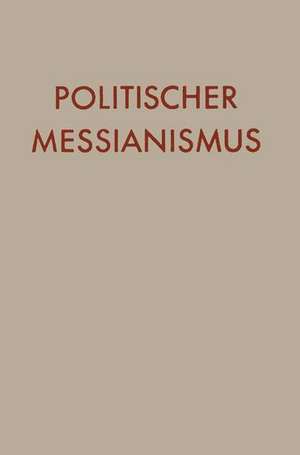 POLITISCHER MESSIANISMUS